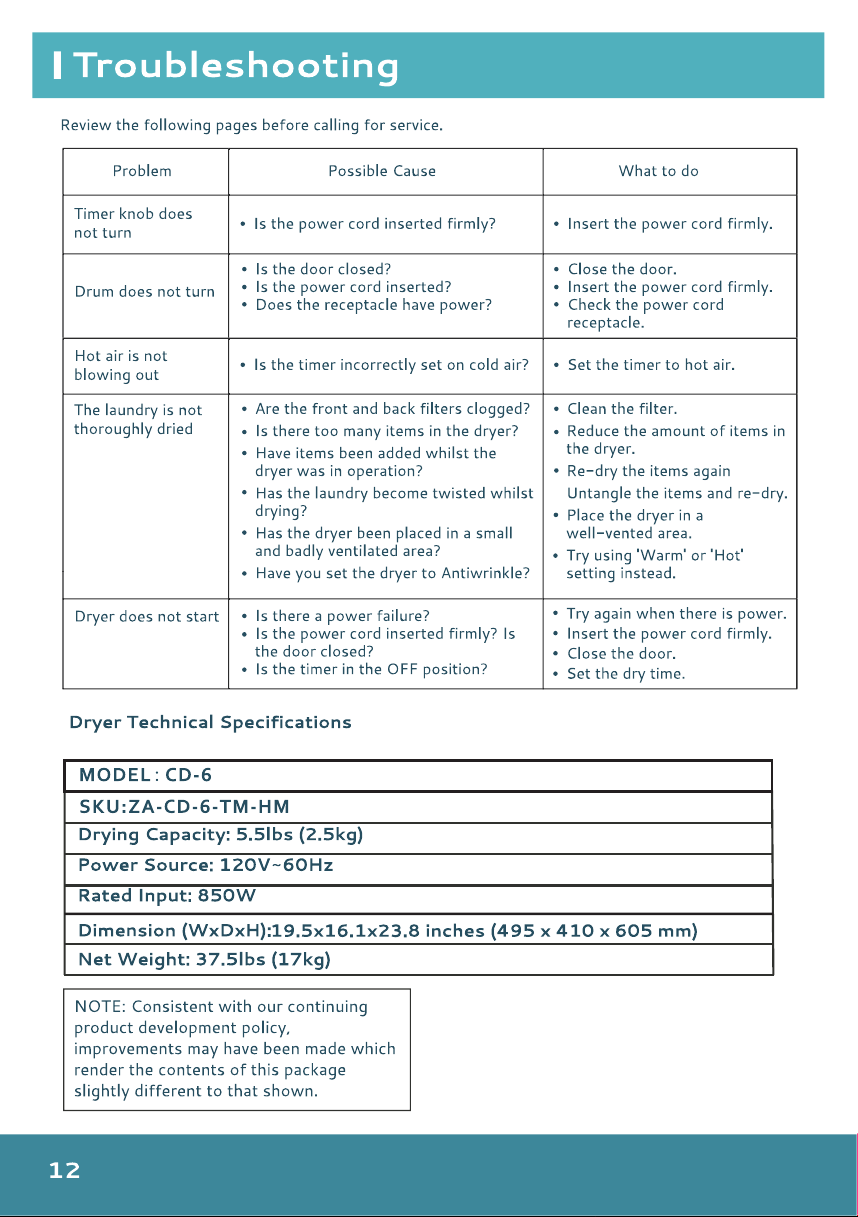 Troubleshooting

Review the following pages before calling for service.

| Problem | Possible Cause | What to do |
|---|---|---|
| Timer knob does not turn | • Is the power cord inserted firmly? | • Insert the power cord firmly. |
| Drum does not turn | • Is the door closed? • Is the power cord inserted? • Does the receptacle have power? | • Close the door. • Insert the power cord firmly. • Check the power cord receptacle. |
| Hot air is not blowing out | • Is the timer incorrectly set on cold air? | • Set the timer to hot air. |
| The laundry is not thoroughly dried | • Are the front and back filters clogged? • Is there too many items in the dryer? • Have items been added whilst the dryer was in operation? • Has the laundry become twisted whilst drying? • Has the dryer been placed in a small and badly ventilated area? • Have you set the dryer to Antiwrinkle? | • Clean the filter. • Reduce the amount of items in the dryer. • Re-dry the items again Untangle the items and re-dry. • Place the dryer in a well-vented area. • Try using 'Warm' or 'Hot' setting instead. |
| Dryer does not start | • Is there a power failure? • Is the power cord inserted firmly? Is the door closed? • Is the timer in the OFF position? | • Try again when there is power. • Insert the power cord firmly. • Close the door. • Set the dry time. |

Dryer Technical Specifications

MODEL : CD-6
SKU:ZA-CD-6-TM-HM
Drying Capacity: 5.5lbs (2.5kg)
Power Source: 120V~60Hz
Rated Input: 850W
Dimension (WxDxH):19.5x16.1x23.8 inches (495 x 410 x 605 mm)
Net Weight: 37.5lbs (17kg)

NOTE: Consistent with our continuing product development policy, improvements may have been made which render the contents of this package slightly different to that shown.

12